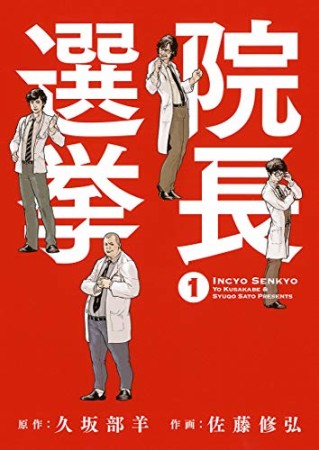 院長選挙

1

INCYO SENKYO
YO KUSAKABE & SYUGO SATO PRESENTS

原作：久坂部羊　作画：佐藤修弘